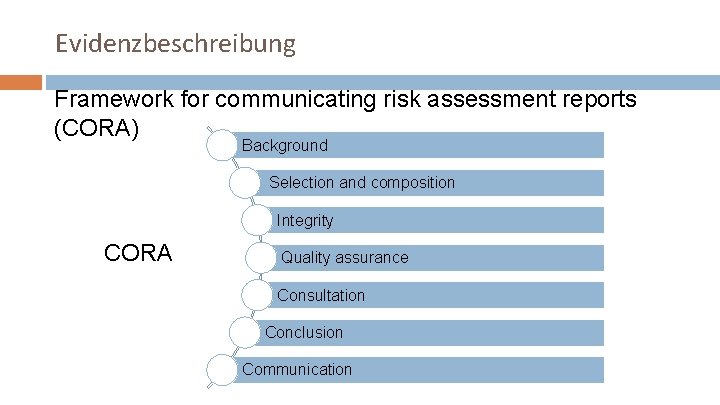 Evidenzbeschreibung

Framework for communicating risk assessment reports (CORA)

CORA

Background

Selection and composition

Integrity

Quality assurance

Consultation

Conclusion

Communication